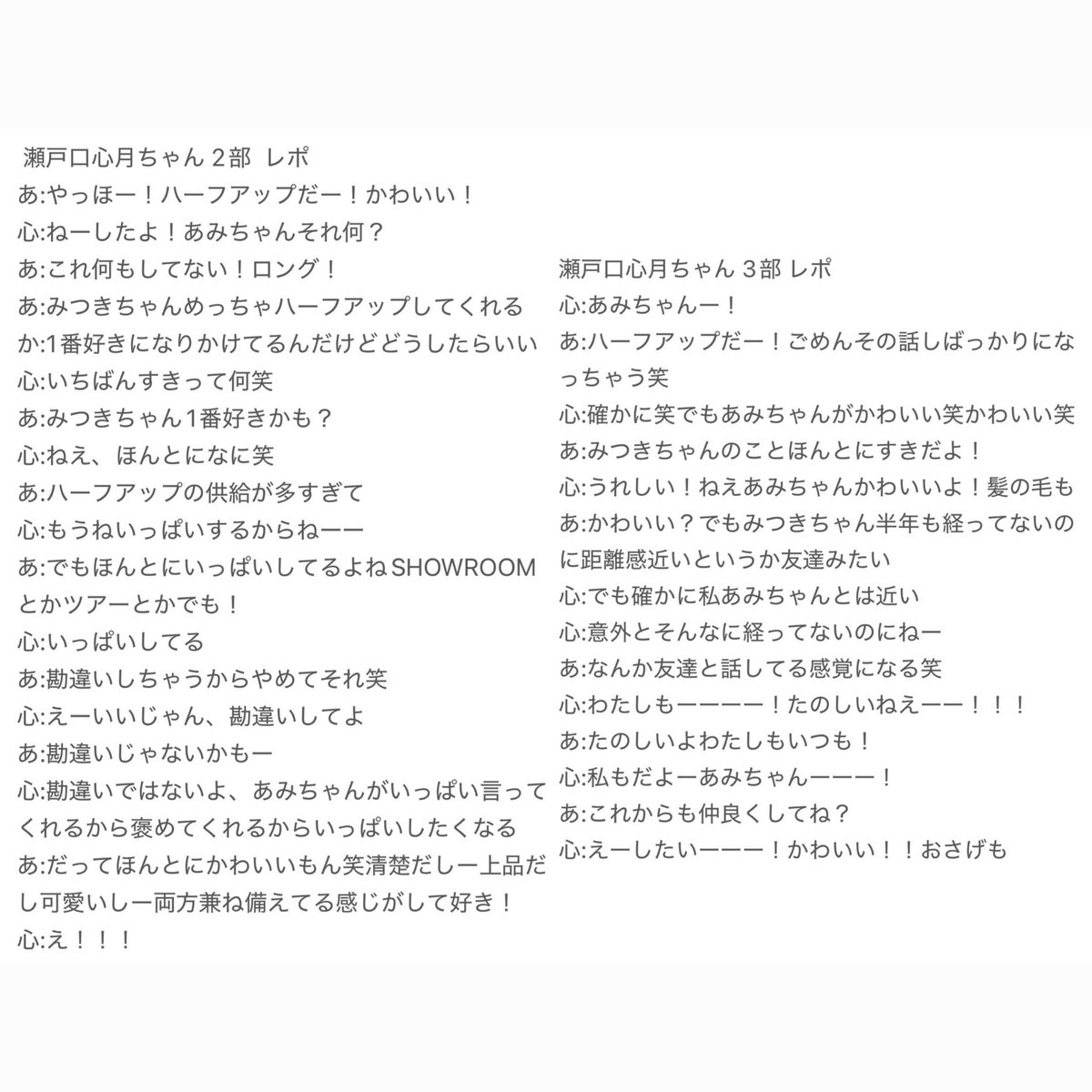 瀬戸口心月ちゃん 2部 レポ
あ:やっほー！ハーフアップだー！かわいい！
心:ねーしたよ！あみちゃんそれ何？
あ:これ何もしてない！ロング！
あ:みつきちゃんめっちゃハーフアップしてくれるか:1番好きになりかけてるんだけどどうしたらいい
心:いちばんすきって何笑
あ:みつきちゃん1番好きかも？
心:ねえ、ほんとになに笑
あ:ハーフアップの供給が多すぎて
心:もうねいっぱいするからねーー
あ:でもほんとにいっぱいしてるよねSHOWROOMとかツアーとかでも！
心:いっぱいしてる
あ:勘違いしちゃうからやめてそれ笑
心:えーいいじゃん、勘違いしてよ
あ:勘違いじゃないかもー
心:勘違いではないよ、あみちゃんがいっぱい言ってくれるから褒めてくれるからいっぱいしたくなる
あ:だってほんとにかわいいもん笑清楚だしー上品だし可愛いしー両方兼ね備えてる感じがして好き！
心:え！！！

瀬戸口心月ちゃん 3部 レポ
心:あみちゃんー！
あ:ハーフアップだー！ごめんその話しばっかりになっちゃう笑
心:確かに笑でもあみちゃんがかわいい笑かわいい笑
あ:みつきちゃんのことほんとにすきだよ！
心:うれしい！ねえあみちゃんかわいいよ！髪の毛も
あ:かわいい？でもみつきちゃん半年も経ってないのに距離感近いというか友達みたい
心:でも確かに私あみちゃんとは近い
心:意外とそんなに経ってないのにねー
あ:なんか友達と話してる感覚になる笑
心:わたしもーーーー！たのしいねえーー！！！
あ:たのしいよわたしもいつも！
心:私もだよーあみちゃんーーー！
あ:これからも仲良くしてね？
心:えーしたいーーー！かわいい！！おさげも